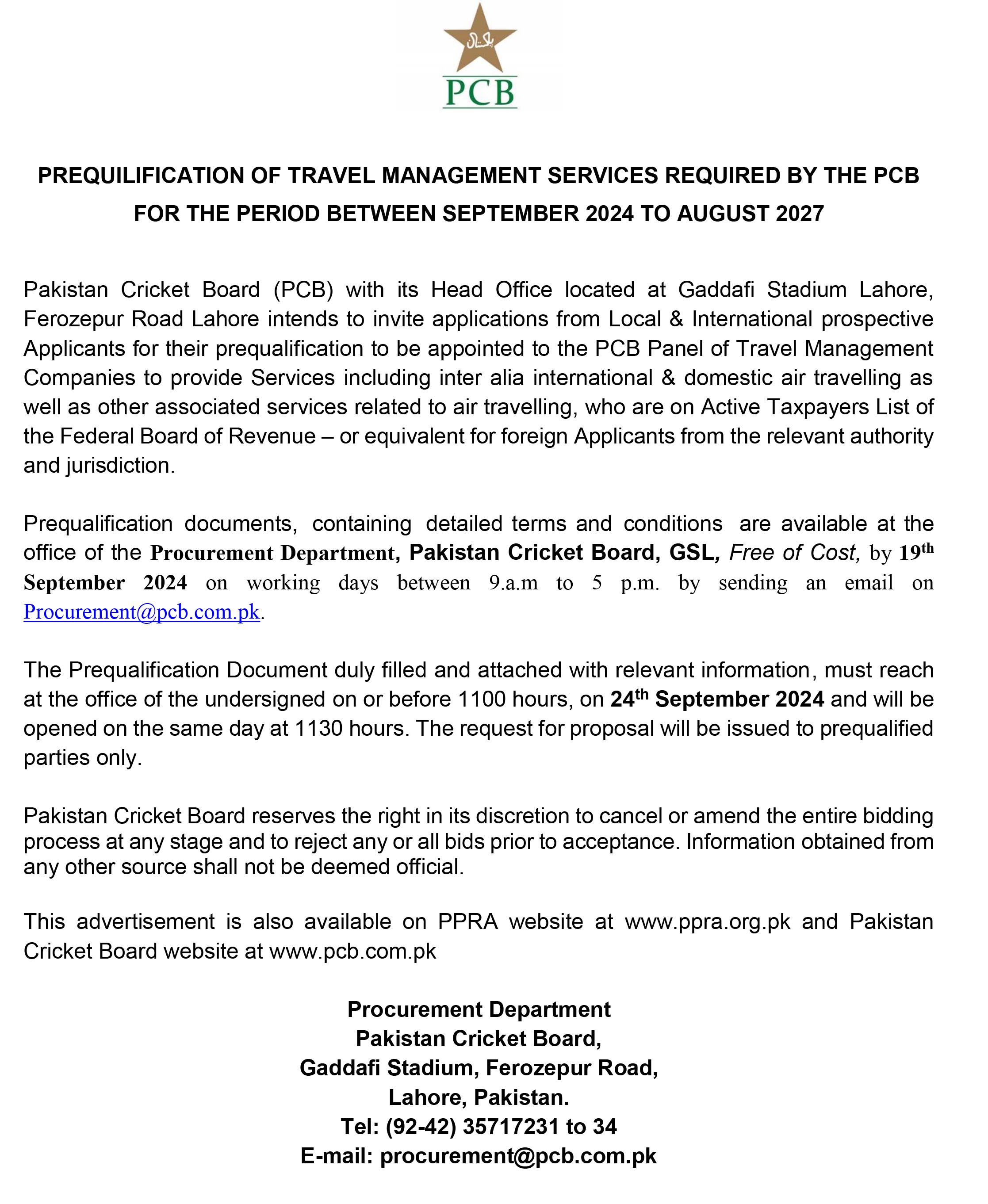 پاکستان

PCB

PREQUILIFICATION OF TRAVEL MANAGEMENT SERVICES REQUIRED BY THE PCB FOR THE PERIOD BETWEEN SEPTEMBER 2024 TO AUGUST 2027

Pakistan Cricket Board (PCB) with its Head Office located at Gaddafi Stadium Lahore, Ferozepur Road Lahore intends to invite applications from Local & International prospective Applicants for their prequalification to be appointed to the PCB Panel of Travel Management Companies to provide Services including inter alia international & domestic air travelling as well as other associated services related to air travelling, who are on Active Taxpayers List of the Federal Board of Revenue – or equivalent for foreign Applicants from the relevant authority and jurisdiction.

Prequalification documents, containing detailed terms and conditions are available at the office of the Procurement Department, Pakistan Cricket Board, GSL, Free of Cost, by 19th September 2024 on working days between 9.a.m to 5 p.m. by sending an email on Procurement@pcb.com.pk.

The Prequalification Document duly filled and attached with relevant information, must reach at the office of the undersigned on or before 1100 hours, on 24th September 2024 and will be opened on the same day at 1130 hours. The request for proposal will be issued to prequalified parties only.

Pakistan Cricket Board reserves the right in its discretion to cancel or amend the entire bidding process at any stage and to reject any or all bids prior to acceptance. Information obtained from any other source shall not be deemed official.

This advertisement is also available on PPRA website at www.ppra.org.pk and Pakistan Cricket Board website at www.pcb.com.pk

Procurement Department
Pakistan Cricket Board,
Gaddafi Stadium, Ferozepur Road,
Lahore, Pakistan.
Tel: (92-42) 35717231 to 34
E-mail: procurement@pcb.com.pk